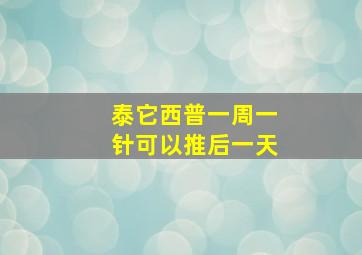 泰它西普一周一针可以推后一天